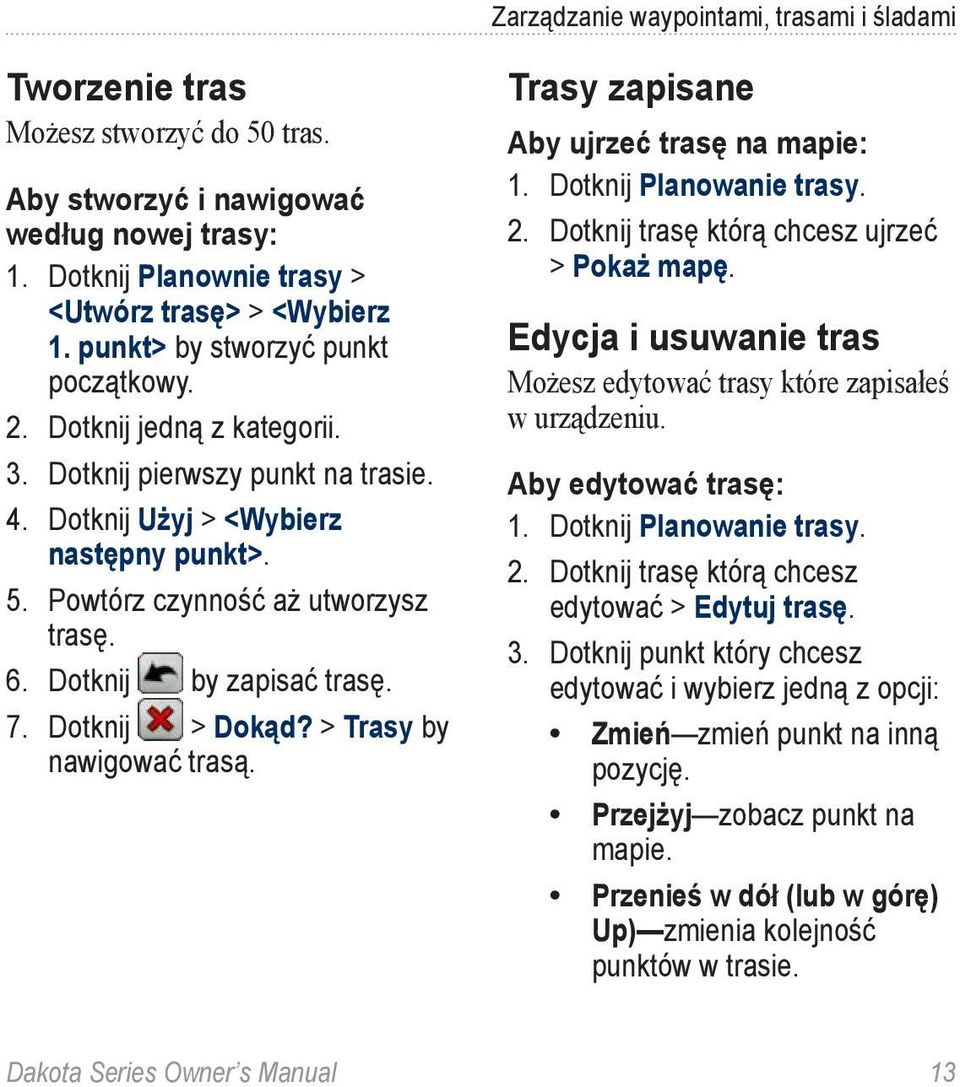 Zarządzanie waypointami, trasami i śladami

Tworzenie tras
Możesz stworzyć do 50 tras.

Aby stworzyć i nawigować według nowej trasy:
1. Dotknij Planownie trasy > <Utwórz trasę> > <Wybierz 1. punkt> by stworzyć punkt początkowy.
2. Dotknij jedną z kategorii.
3. Dotknij pierwszy punkt na trasie.
4. Dotknij Użyj > <Wybierz następny punkt>.
5. Powtórz czynność aż utworzysz trasę.
6. Dotknij by zapisać trasę.
7. Dotknij > Dokąd? > Trasy by nawigować trasą.

Trasy zapisane
Aby ujrzeć trasę na mapie:
1. Dotknij Planowanie trasy.
2. Dotknij trasę którą chcesz ujrzeć > Pokaż mapę.

Edycja i usuwanie tras
Możesz edytować trasy które zapisałeś w urządzeniu.

Aby edytować trasę:
1. Dotknij Planowanie trasy.
2. Dotknij trasę którą chcesz edytować > Edytuj trasę.
3. Dotknij punkt który chcesz edytować i wybierz jedną z opcji:
• Zmień—zmień punkt na inną pozycję.
• Przejżyj—zobacz punkt na mapie.
• Przenieś w dół (lub w górę) Up)—zmienia kolejność punktów w trasie.

Dakota Series Owner's Manual 13